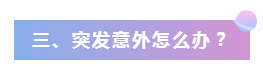 三、突发意外怎么办？